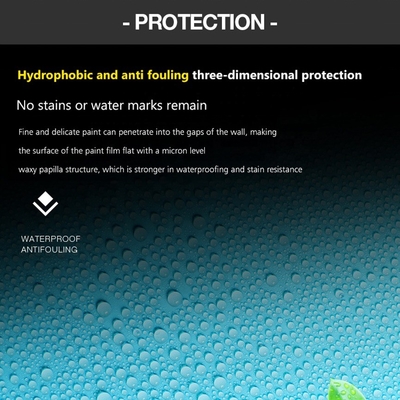 - PROTECTION -

Hydrophobic and anti fouling three-dimensional protection

No stains or water marks remain

Fine and delicate paint can penetrate into the gaps of the wall, making the surface of the paint film flat with a micron level waxy papilla structure, which is stronger in waterproofing and stain resistance

WATERPROOF
ANTIFOULING